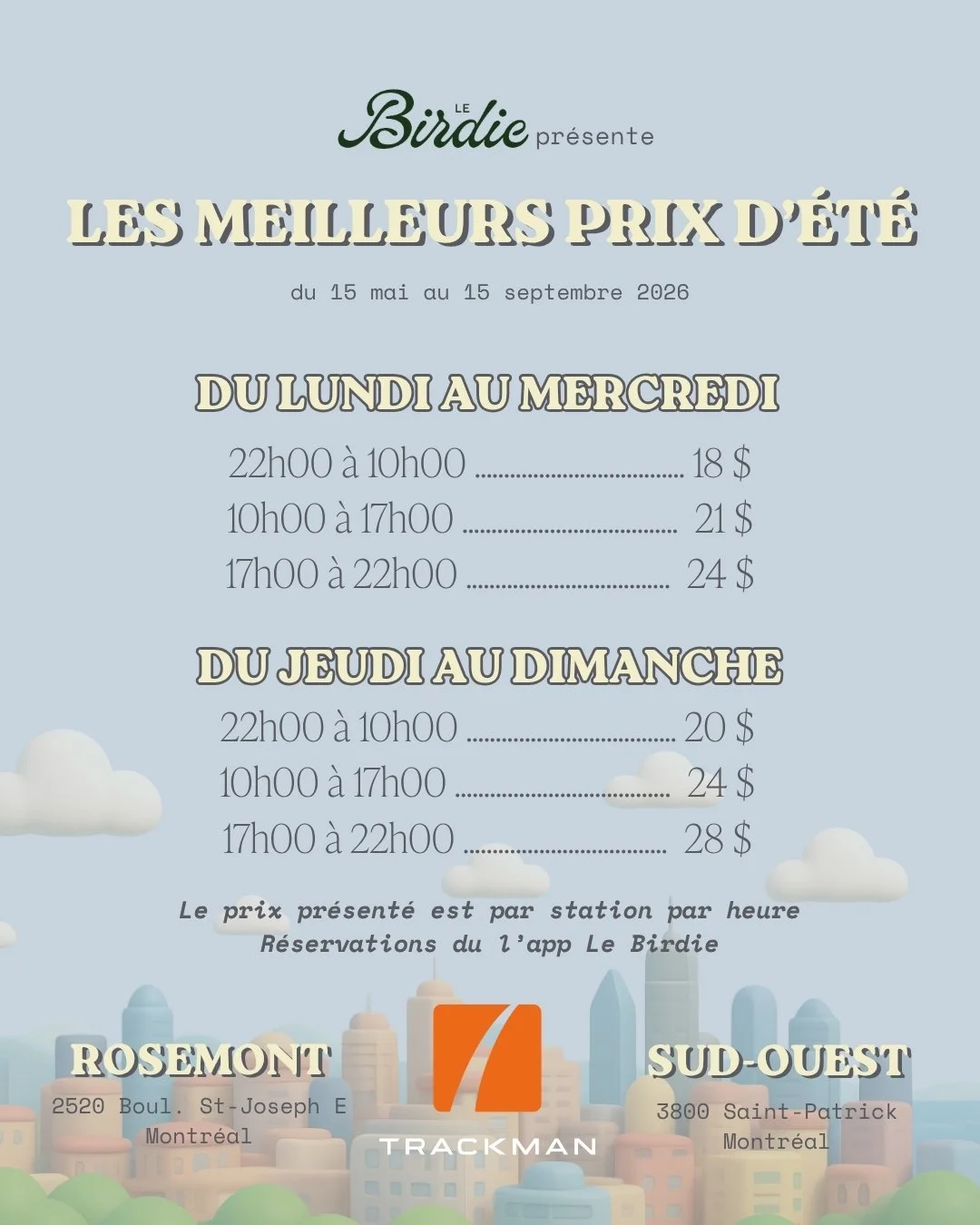 LE
Birdie présente

LES MEILLEURS PRIX D'ÉTÉ

du 15 mai au 15 septembre 2026

DU LUNDI AU MERCREDI

22h00 à 10h00 18 $
10h00 à 17h00 21 $
17h00 à 22h00 24 $

DU JEUDI AU DIMANCHE

22h00 à 10h00 20 $
10h00 à 17h00 24 $
17h00 à 22h00 28 $

Le prix présenté est par station par heure
Réservations du l'app Le Birdie

ROSEMONT
2520 Boul. St-Joseph E
Montréal

TRACKMAN

SUD-OUEST
3800 Saint-Patrick
Montréal